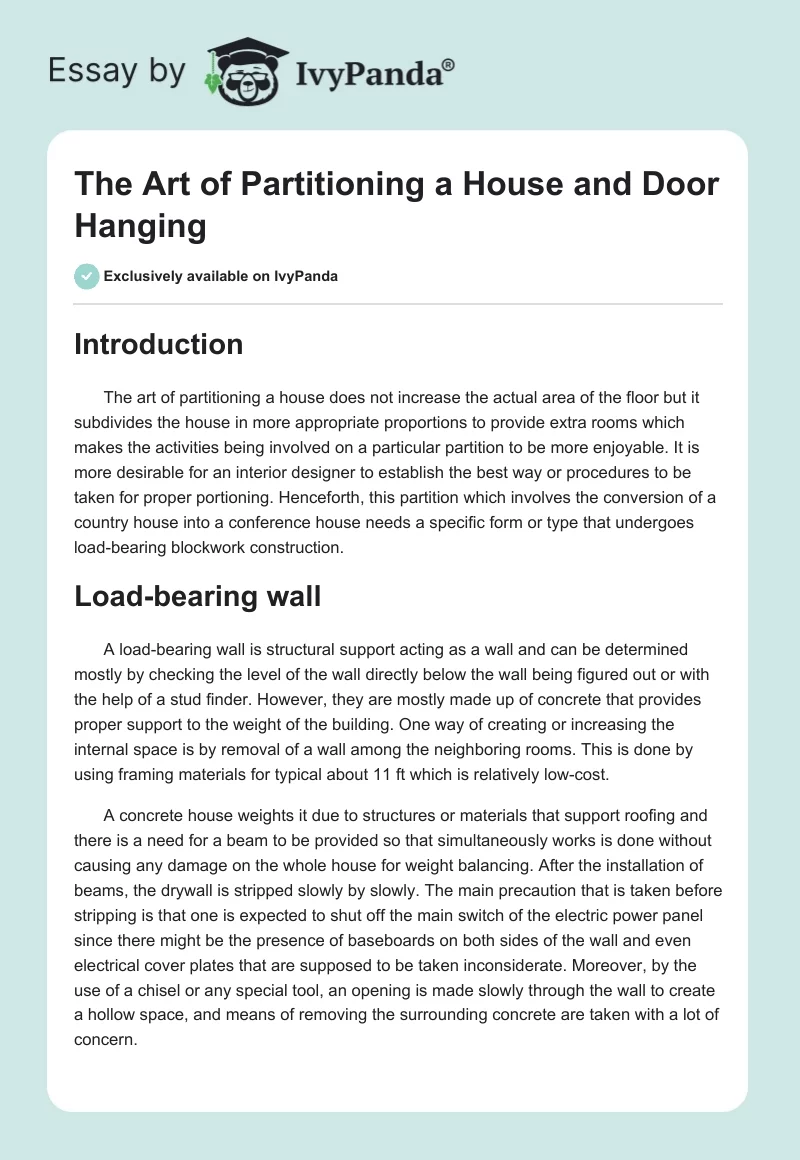 Essay by IvyPanda®

The Art of Partitioning a House and Door Hanging

Exclusively available on IvyPanda

Introduction

The art of partitioning a house does not increase the actual area of the floor but it subdivides the house in more appropriate proportions to provide extra rooms which makes the activities being involved on a particular partition to be more enjoyable. It is more desirable for an interior designer to establish the best way or procedures to be taken for proper portioning. Henceforth, this partition which involves the conversion of a country house into a conference house needs a specific form or type that undergoes load-bearing blockwork construction.

Load-bearing wall

A load-bearing wall is structural support acting as a wall and can be determined mostly by checking the level of the wall directly below the wall being figured out or with the help of a stud finder. However, they are mostly made up of concrete that provides proper support to the weight of the building. One way of creating or increasing the internal space is by removal of a wall among the neighboring rooms. This is done by using framing materials for typical about 11 ft which is relatively low-cost.

A concrete house weights it due to structures or materials that support roofing and there is a need for a beam to be provided so that simultaneously works is done without causing any damage on the whole house for weight balancing. After the installation of beams, the drywall is stripped slowly by slowly. The main precaution that is taken before stripping is that one is expected to shut off the main switch of the electric power panel since there might be the presence of baseboards on both sides of the wall and even electrical cover plates that are supposed to be taken inconsiderate. Moreover, by the use of a chisel or any special tool, an opening is made slowly through the wall to create a hollow space, and means of removing the surrounding concrete are taken with a lot of concern.